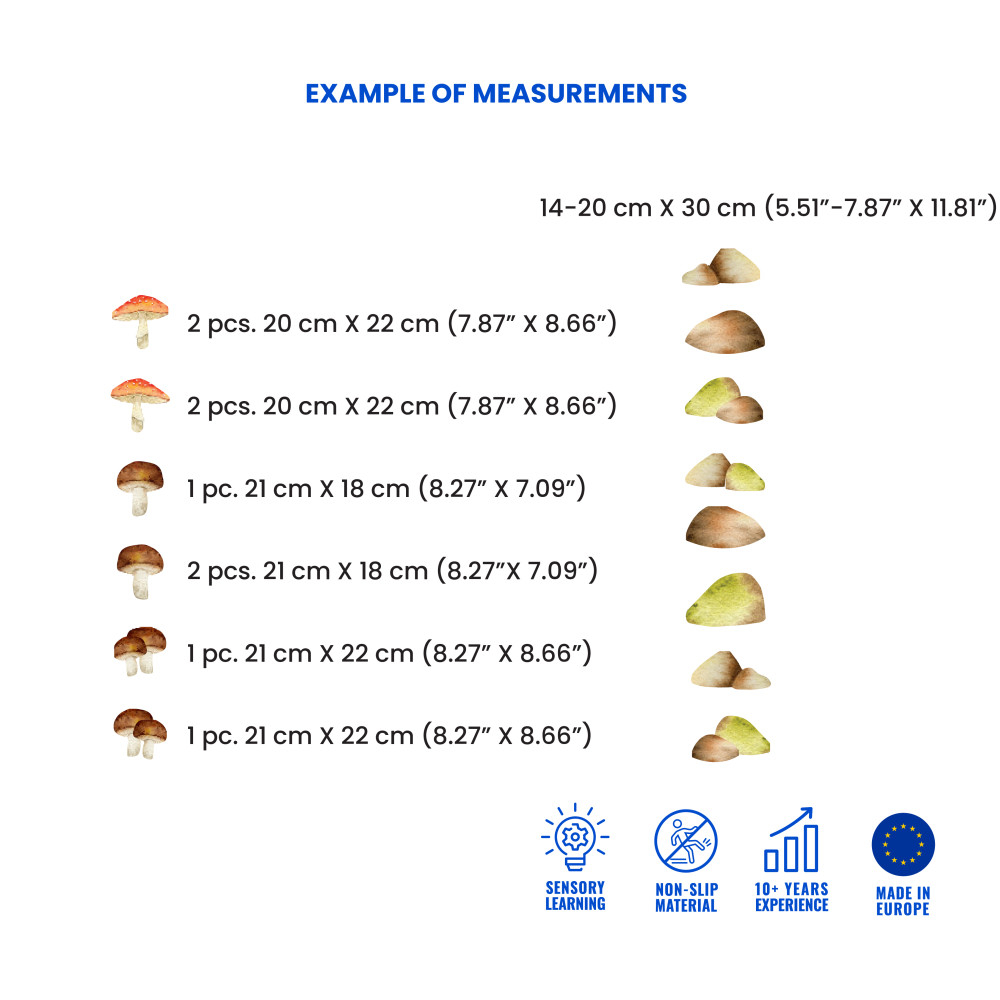 EXAMPLE OF MEASUREMENTS

14-20 cm X 30 cm (5.51"-7.87" X 11.81")

2 pcs. 20 cm X 22 cm (7.87" X 8.66")

2 pcs. 20 cm X 22 cm (7.87" X 8.66")

1 pc. 21 cm X 18 cm (8.27" X 7.09")

2 pcs. 21 cm X 18 cm (8.27"X 7.09")

1 pc. 21 cm X 22 cm (8.27" X 8.66")

1 pc. 21 cm X 22 cm (8.27" X 8.66")

SENSORY LEARNING

NON-SLIP MATERIAL

10+ YEARS EXPERIENCE

MADE IN EUROPE